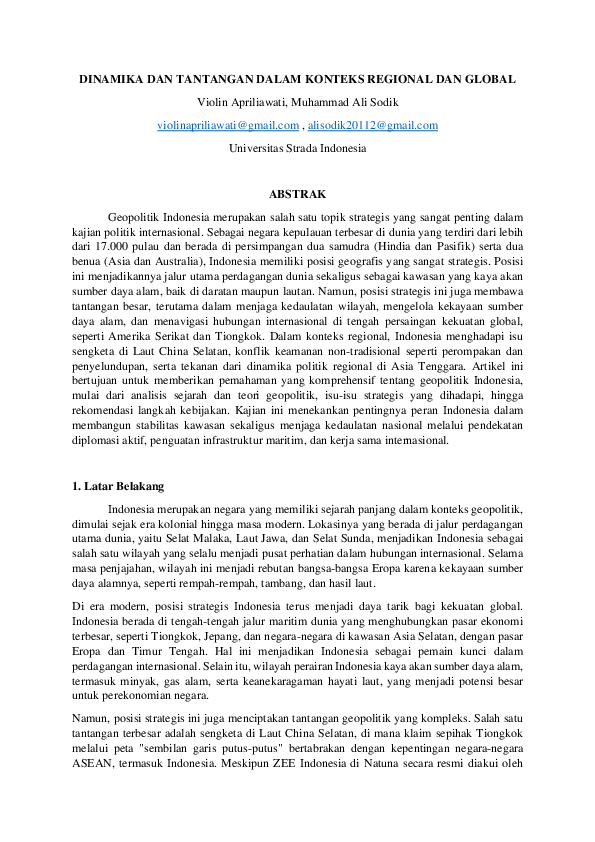 DINAMIKA DAN TANTANGAN DALAM KONTEKS REGIONAL DAN GLOBAL

Violin Apriliawati, Muhammad Ali Sodik

violinapriliawati@gmail.com , alisodik20112@gmail.com

Universitas Strada Indonesia

ABSTRAK

Geopolitik Indonesia merupakan salah satu topik strategis yang sangat penting dalam kajian politik internasional. Sebagai negara kepulauan terbesar di dunia yang terdiri dari lebih dari 17.000 pulau dan berada di persimpangan dua samudra (Hindia dan Pasifik) serta dua benua (Asia dan Australia), Indonesia memiliki posisi geografis yang sangat strategis. Posisi ini menjadikannya jalur utama perdagangan dunia sekaligus sebagai kawasan yang kaya akan sumber daya alam, baik di daratan maupun lautan. Namun, posisi strategis ini juga membawa tantangan besar, terutama dalam menjaga kedaulatan wilayah, mengelola kekayaan sumber daya alam, dan menavigasi hubungan internasional di tengah persaingan kekuatan global, seperti Amerika Serikat dan Tiongkok. Dalam konteks regional, Indonesia menghadapi isu sengketa di Laut China Selatan, konflik keamanan non-tradisional seperti perompakan dan penyelundupan, serta tekanan dari dinamika politik regional di Asia Tenggara. Artikel ini bertujuan untuk memberikan pemahaman yang komprehensif tentang geopolitik Indonesia, mulai dari analisis sejarah dan teori geopolitik, isu-isu strategis yang dihadapi, hingga rekomendasi langkah kebijakan. Kajian ini menekankan pentingnya peran Indonesia dalam membangun stabilitas kawasan sekaligus menjaga kedaulatan nasional melalui pendekatan diplomasi aktif, penguatan infrastruktur maritim, dan kerja sama internasional.

1. Latar Belakang

Indonesia merupakan negara yang memiliki sejarah panjang dalam konteks geopolitik, dimulai sejak era kolonial hingga masa modern. Lokasinya yang berada di jalur perdagangan utama dunia, yaitu Selat Malaka, Laut Jawa, dan Selat Sunda, menjadikan Indonesia sebagai salah satu wilayah yang selalu menjadi pusat perhatian dalam hubungan internasional. Selama masa penjajahan, wilayah ini menjadi rebutan bangsa-bangsa Eropa karena kekayaan sumber daya alamnya, seperti rempah-rempah, tambang, dan hasil laut.

Di era modern, posisi strategis Indonesia terus menjadi daya tarik bagi kekuatan global. Indonesia berada di tengah-tengah jalur maritim dunia yang menghubungkan pasar ekonomi terbesar, seperti Tiongkok, Jepang, dan negara-negara di kawasan Asia Selatan, dengan pasar Eropa dan Timur Tengah. Hal ini menjadikan Indonesia sebagai pemain kunci dalam perdagangan internasional. Selain itu, wilayah perairan Indonesia kaya akan sumber daya alam, termasuk minyak, gas alam, serta keanekaragaman hayati laut, yang menjadi potensi besar untuk perekonomian negara.

Namun, posisi strategis ini juga menciptakan tantangan geopolitik yang kompleks. Salah satu tantangan terbesar adalah sengketa di Laut China Selatan, di mana klaim sepihak Tiongkok melalui peta "sembilan garis putus-putus" bertabrakan dengan kepentingan negara-negara ASEAN, termasuk Indonesia. Meskipun ZEE Indonesia di Natuna secara resmi diakui oleh